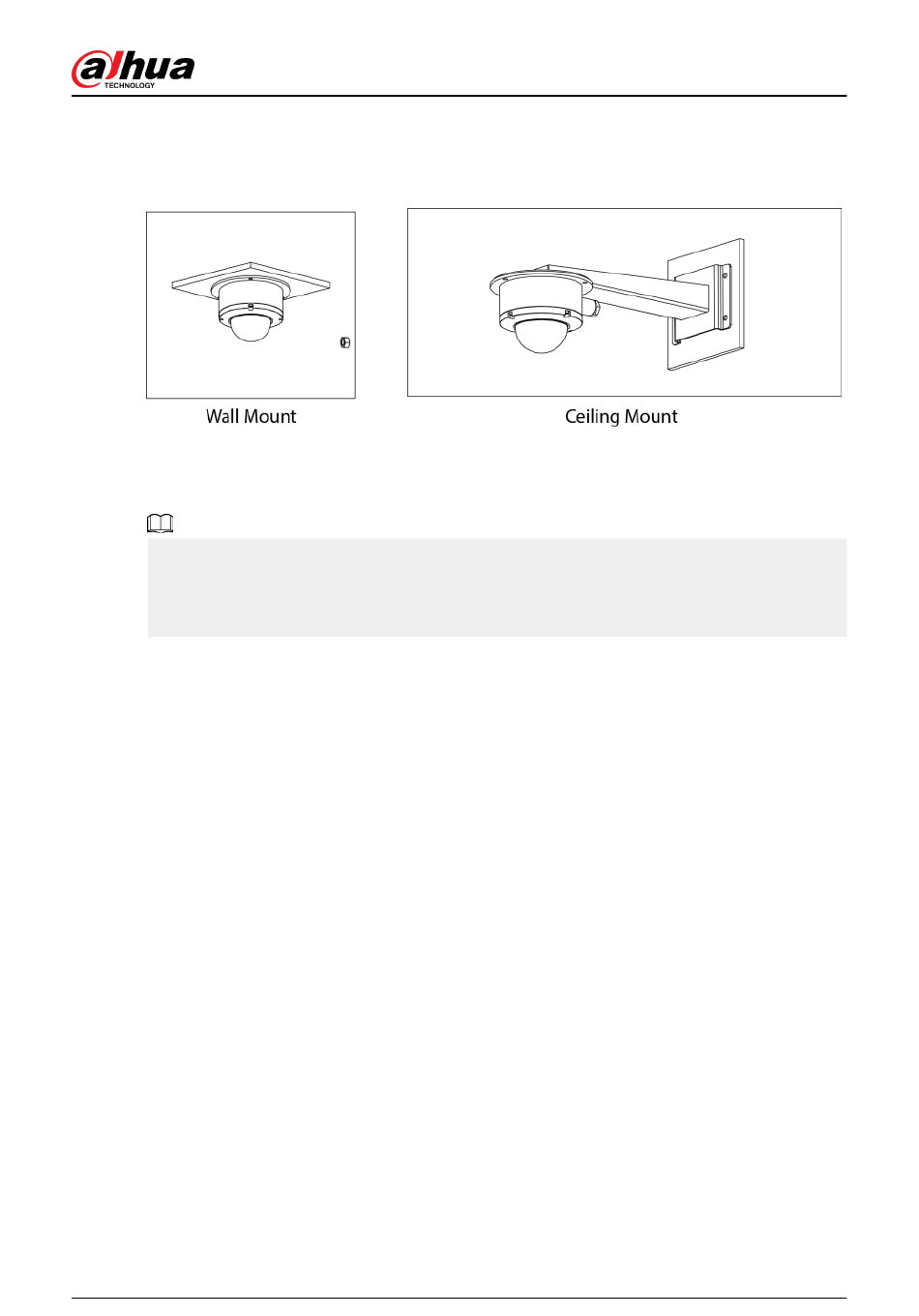 alhua
TECHNOLOGY

Wall Mount

Ceiling Mount